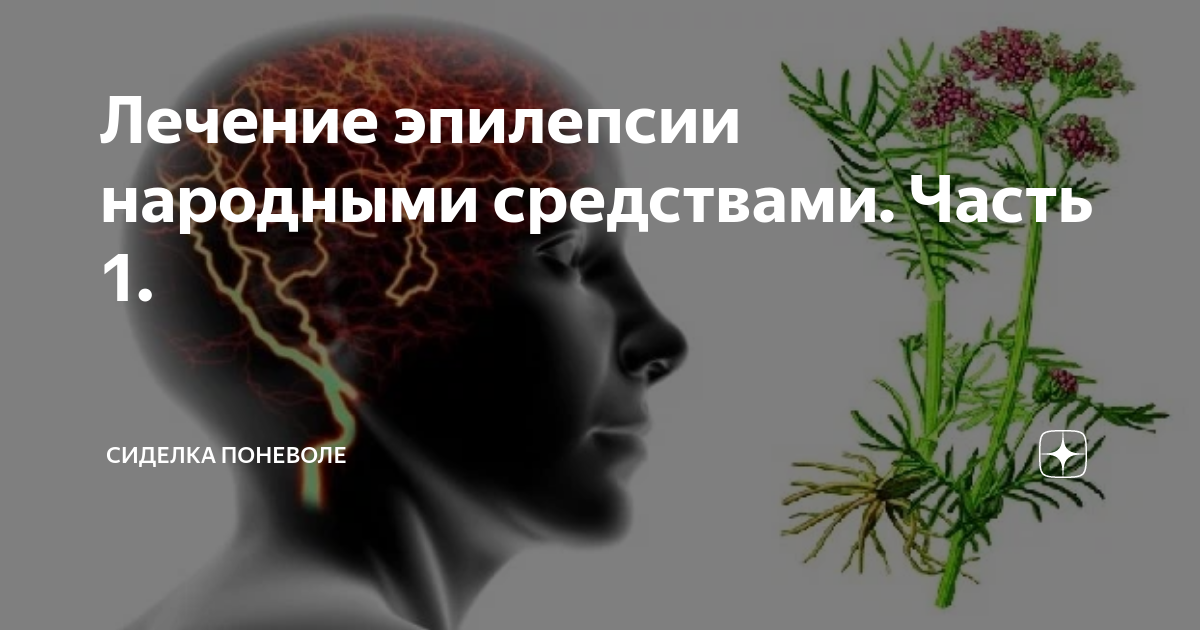 Лечение эпилепсии народными средствами. Часть 1.

СИДЕЛКА ПОНЕВОЛЕ